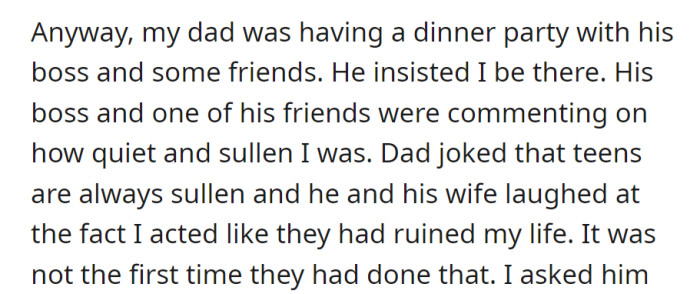 Anyway, my dad was having a dinner party with his boss and some friends. He insisted I be there. His boss and one of his friends were commenting on how quiet and sullen I was. Dad joked that teens are always sullen and he and his wife laughed at the fact I acted like they had ruined my life. It was not the first time they had done that. I asked him